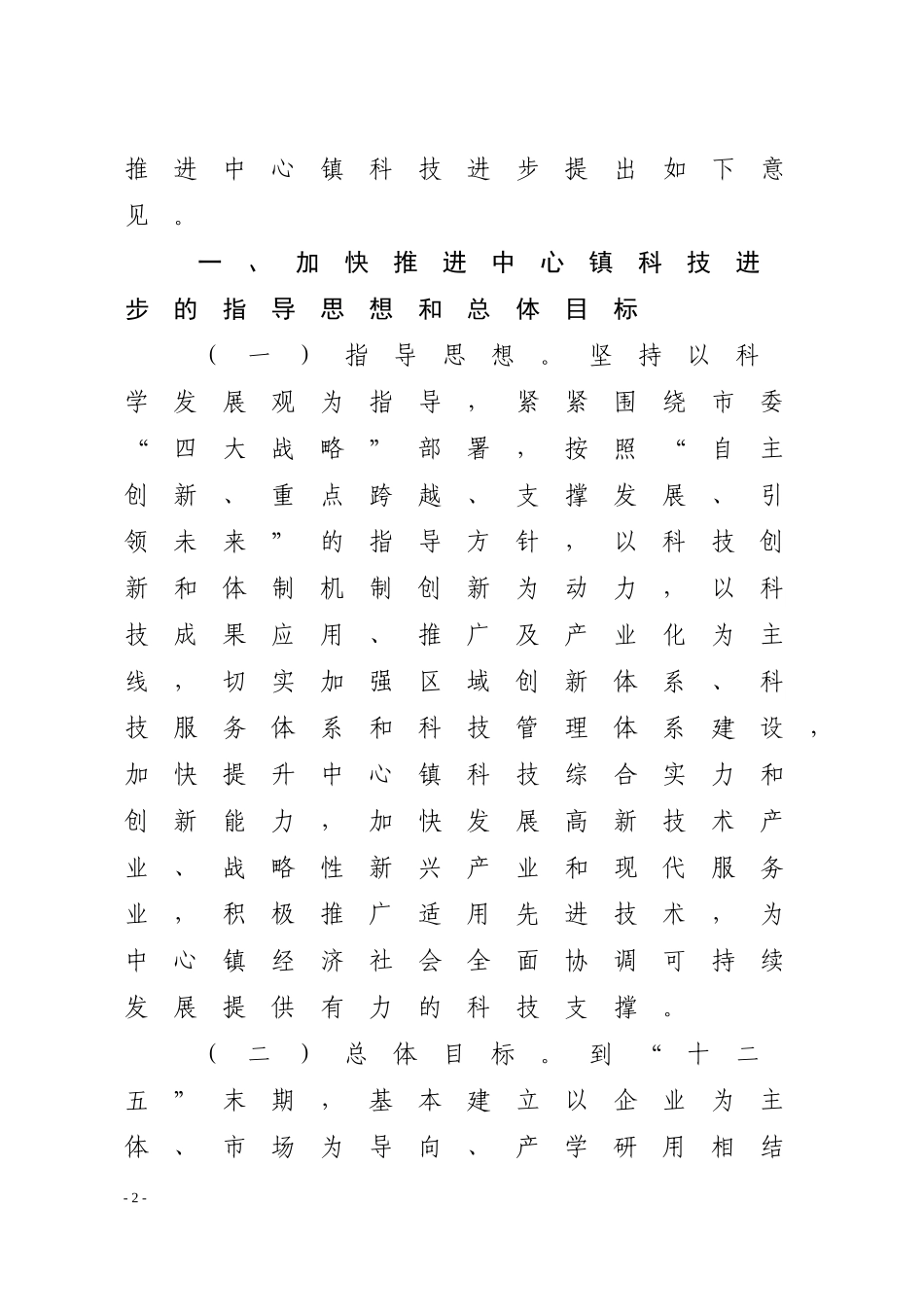 推进中心镇科技进步提出如下意见。

一、加快推进中心镇科技进步的指导思想和总体目标

（一）指导思想。坚持以科学发展观为指导，紧紧围绕市委“四大战略”部署，按照“自主创新、重点跨越、支撑发展、引领未来”的指导方针，以科技创新和体制机制创新为动力，以科技成果应用、推广及产业化为主线，切实加强区域创新体系、科技服务体系和科技管理体系建设，加快提升中心镇科技综合实力和创新能力，加快发展高新技术产业、战略性新兴产业和现代服务业，积极推广适用先进技术，为中心镇经济社会全面协调可持续发展提供有力的科技支撑。

（二）总体目标。到“十二五”末期，基本建立以企业为主体、市场为导向、产学研用相结

- 2 -